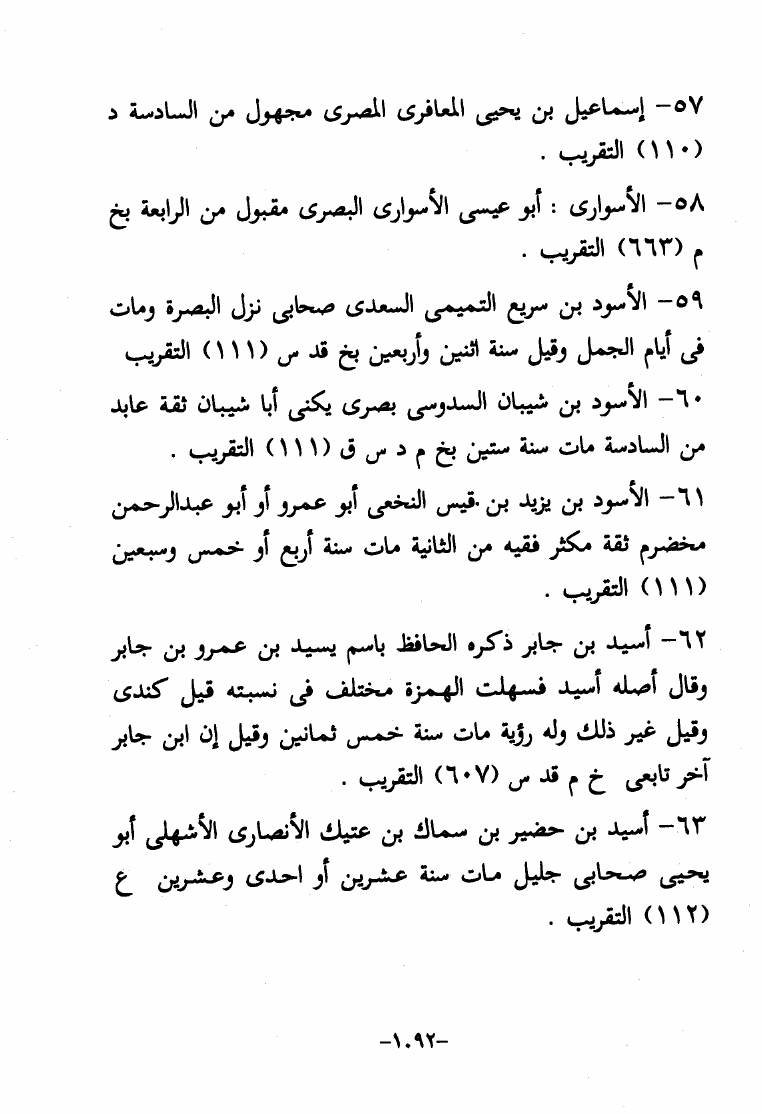 ٥٧- إسماعيل بن يحيى المعافرى المصرى مجهول من السادسة د (١١٠) التقريب .

٥٨- الأسوارى : أبو عيسى الأسوارى البصرى مقبول من الرابعة بخ م (٦٦٣) التقريب .

٥٩- الأسود بن سريع التميمى السعدى صحابى نزل البصرة ومات فى أيام الجمل وقيل سنة اثنين وأربعين بخ قد س (١١١) التقريب

٦٠- الأسود بن شيبان السدوسى بصرى يكنى أبا شيبان ثقة عابد من السادسة مات سنة ستين بخ م د س ق (١١١) التقريب .

٦١- الأسود بن يزيد بن قيس النخعى أبو عمرو أو أبو عبدالرحمن مخضرم ثقة مكثر فقيه من الثانية مات سنة أربع أو خمس وسبعين (١١١) التقريب .

٦٢- أسيد بن جابر ذكره الحافظ باسم يسيد بن عمرو بن جابر وقال أصله أسيد فسهلت الهمزة مختلف فى نسبته قيل كندى وقيل غير ذلك وله رؤية مات سنة خمس ثمانين وقيل إن ابن جابر آخر تابعى خ م قد س (٦٠٧) التقريب .

٦٣- أسيد بن حضير بن سماك بن عتيك الأنصارى الأشهلى أبو يحيى صحابى جليل مات سنة عشرين أو احدى وعشرين ع (١١٢) التقريب .

-١٠٩٢-